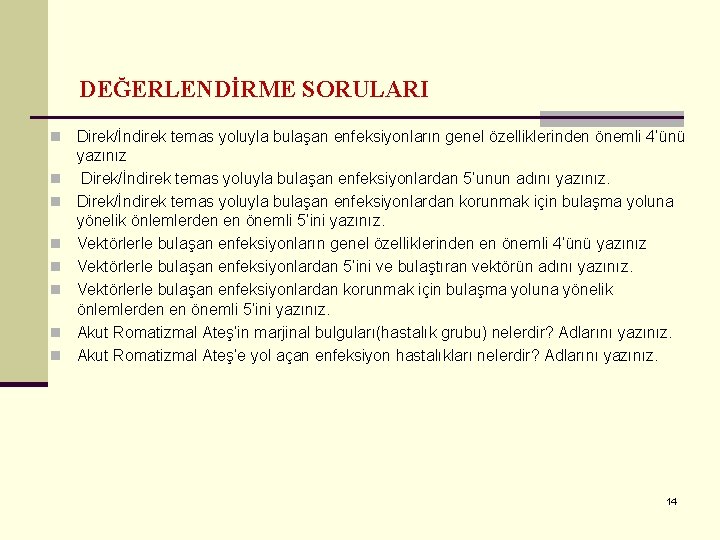 DEĞERLENDİRME SORULARI

Direk/İndirek temas yoluyla bulaşan enfeksiyonların genel özelliklerinden önemli 4'ünü yazınız

Direk/İndirek temas yoluyla bulaşan enfeksiyonlardan 5'unun adını yazınız.

Direk/İndirek temas yoluyla bulaşan enfeksiyonlardan korunmak için bulaşma yoluna yönelik önlemlerden en önemli 5'ini yazınız.

Vektörlerle bulaşan enfeksiyonların genel özelliklerinden en önemli 4'ünü yazınız

Vektörlerle bulaşan enfeksiyonlardan 5'ini ve bulaştıran vektörün adını yazınız.

Vektörlerle bulaşan enfeksiyonlardan korunmak için bulaşma yoluna yönelik önlemlerden en önemli 5'ini yazınız.

Akut Romatizmal Ateş'in marjinal bulguları(hastalık grubu) nelerdir? Adlarını yazınız.

Akut Romatizmal Ateş'e yol açan enfeksiyon hastalıkları nelerdir? Adlarını yazınız.

14